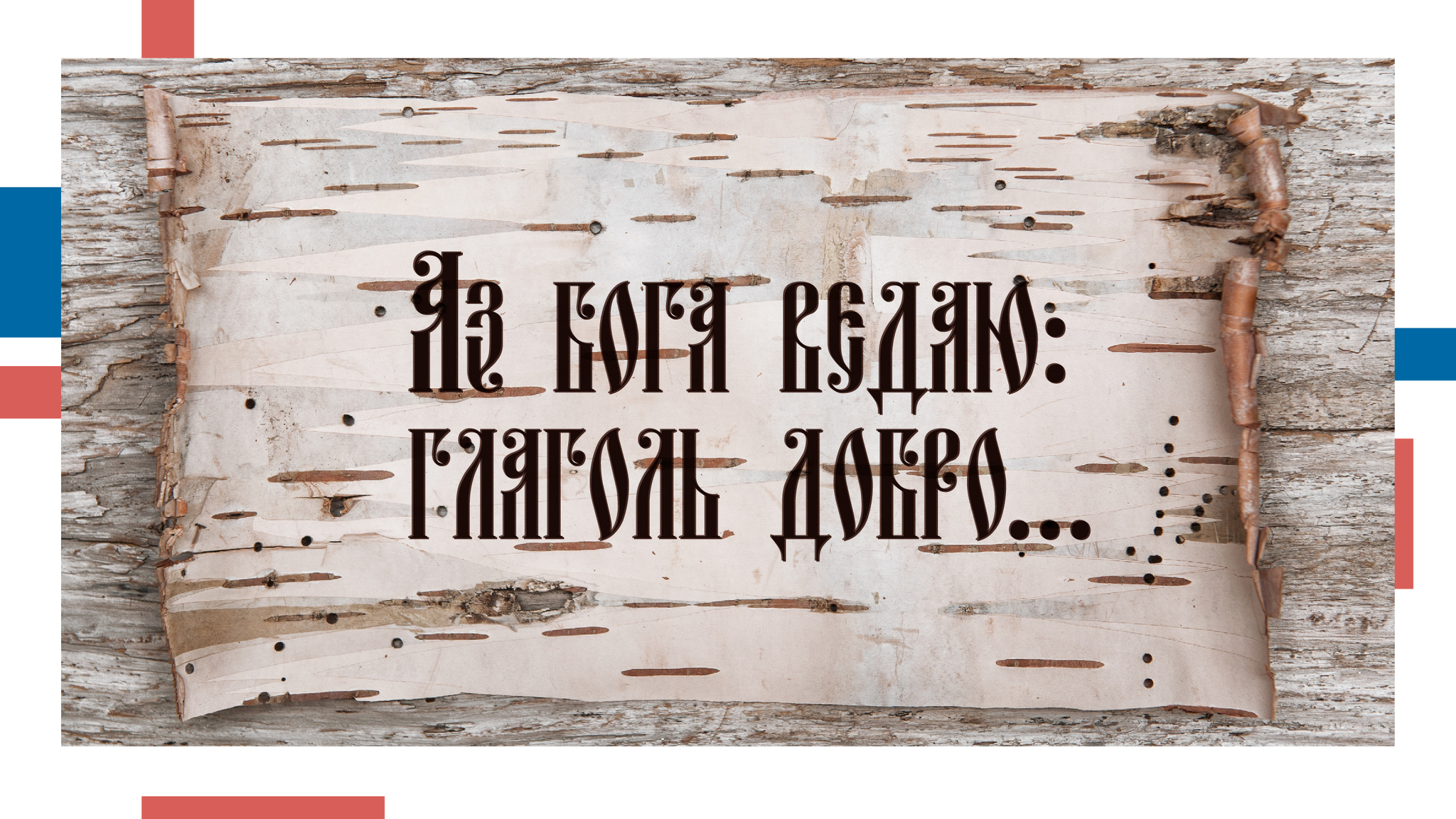 Аз бога ведаю: глаголь добро...